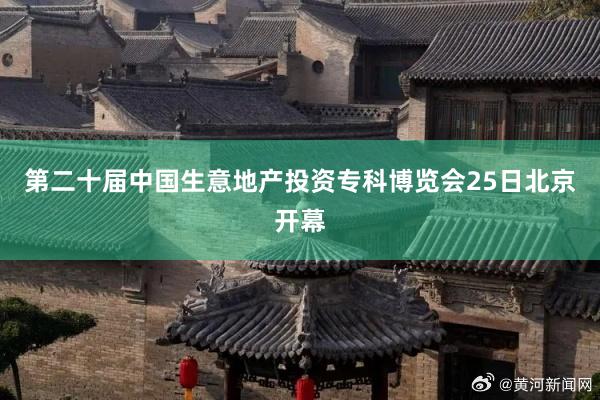 第二十届中国生意地产投资专科博览会25日北京开幕

@黄河新闻网